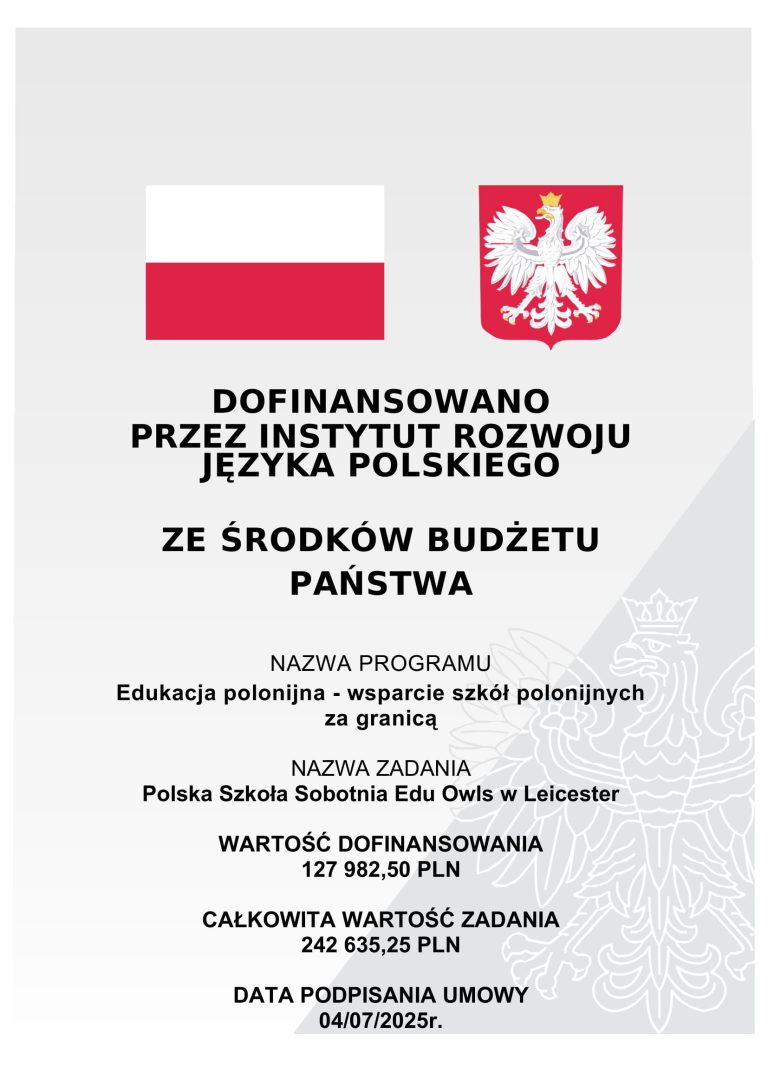 DOFINANSOWANO PRZEZ INSTYTUT ROZWOJU JĘZYKA POLSKIEGO

ZE ŚRODKÓW BUDŻETU PAŃSTWA

NAZWA PROGRAMU
Edukacja polonijna - wsparcie szkół polonijnych za granicą

NAZWA ZADANIA
Polska Szkoła Sobotnia Edu Owls w Leicester

WARTOŚĆ DOFINANSOWANIA
127 982,50 PLN

CAŁKOWITA WARTOŚĆ ZADANIA
242 635,25 PLN

DATA PODPISANIA UMOWY
04/07/2025r.